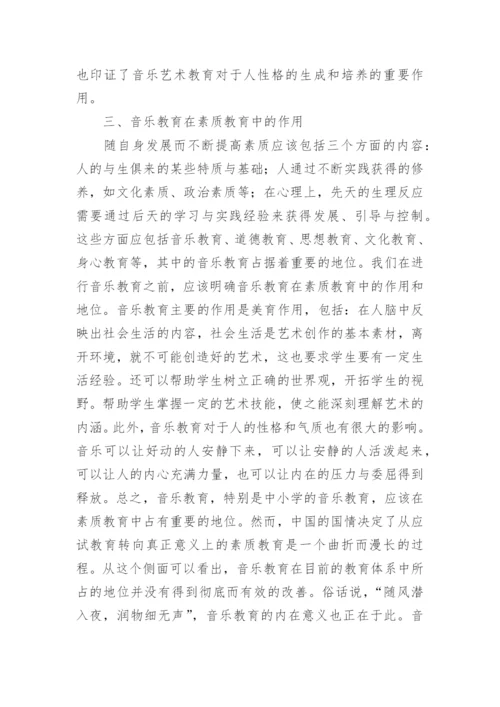 也印证了音乐艺术教育对于人性格的生成和培养的重要作用。

三、音乐教育在素质教育中的作用

随自身发展而不断提高素质应该包括三个方面的内容：人的与生俱来的某些特质与基础；人通过不断实践获得的修养，如文化素质、政治素质等；在心理上，先天的生理反应需要通过后天的学习与实践经验来获得发展、引导与控制。这些方面应包括音乐教育、道德教育、思想教育、文化教育、身心教育等，其中的音乐教育占据着重要的地位。我们在进行音乐教育之前，应该明确音乐教育在素质教育中的作用和地位。音乐教育主要的作用是美育作用，包括：在人脑中反映出社会生活的内容，社会生活是艺术创作的基本素材，离开环境，就不可能创造好的艺术，这也要求学生要有一定生活经验。还可以帮助学生树立正确的世界观，开拓学生的视野。帮助学生掌握一定的艺术技能，使之能深刻理解艺术的内涵。此外，音乐教育对于人的性格和气质也有很大的影响。音乐可以让好动的人安静下来，可以让安静的人活泼起来，可以让人的内心充满力量，也可以让内在的压力与委屈得到释放。总之，音乐教育，特别是中小学的音乐教育，应该在素质教育中占有重要的地位。然而，中国的国情决定了从应试教育转向真正意义上的素质教育是一个曲折而漫长的过程。从这个侧面可以看出，音乐教育在目前的教育体系中所占的地位并没有得到彻底而有效的改善。俗话说，“随风潜入夜，润物细无声”，音乐教育的内在意义也正在于此。音